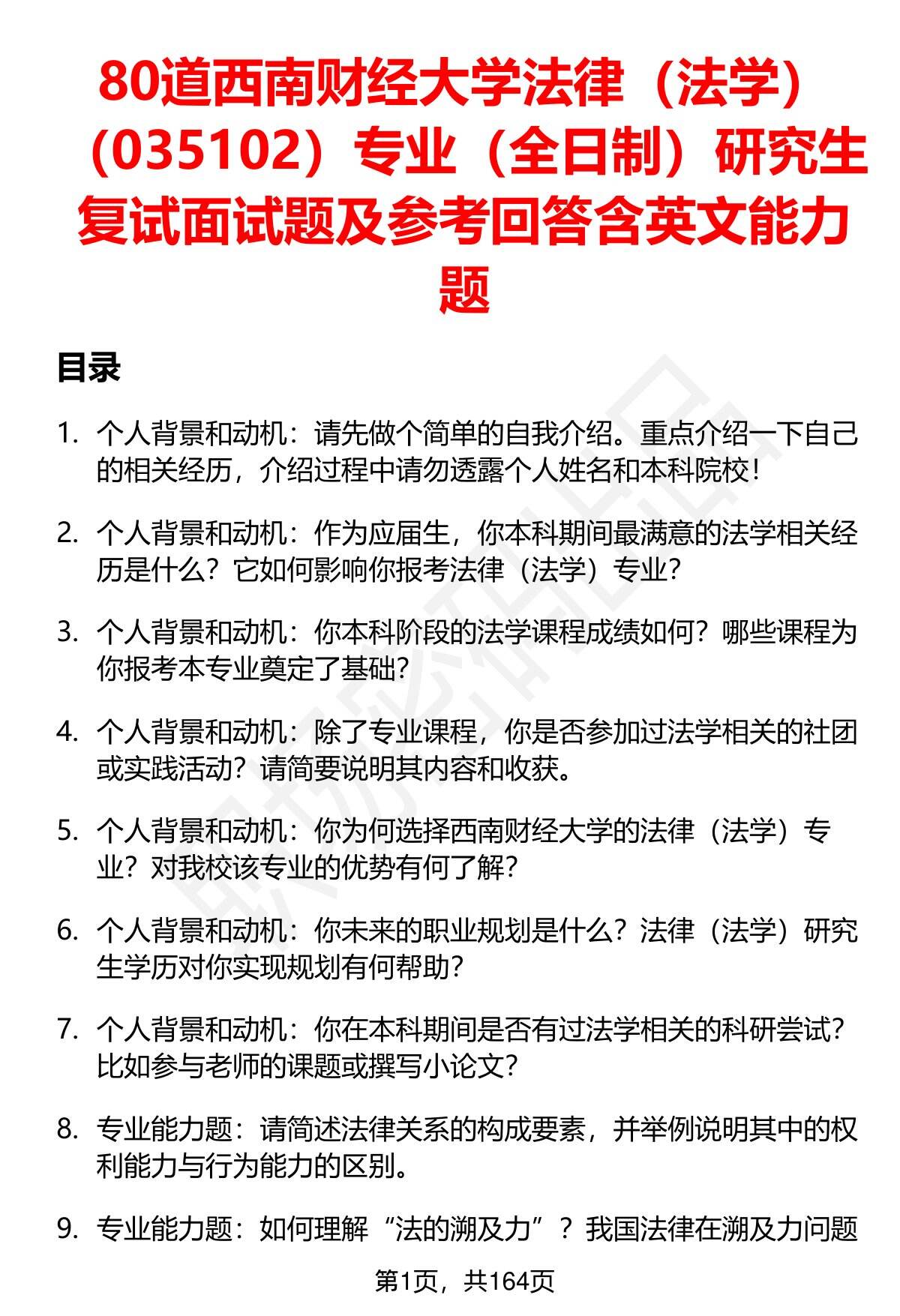 80道西南财经大学法律（法学）（035102）专业（全日制）研究生复试面试题及参考回答含英文能力题

目录

1. 个人背景和动机：请先做个简单的自我介绍。重点介绍一下自己的相关经历，介绍过程中请勿透露个人姓名和本科院校！

2. 个人背景和动机：作为应届生，你本科期间最满意的法学相关经历是什么？它如何影响你报考法律（法学）专业？

3. 个人背景和动机：你本科阶段的法学课程成绩如何？哪些课程为你报考本专业奠定了基础？

4. 个人背景和动机：除了专业课程，你是否参加过法学相关的社团或实践活动？请简要说明其内容和收获。

5. 个人背景和动机：你为何选择西南财经大学的法律（法学）专业？对我校该专业的优势有何了解？

6. 个人背景和动机：你未来的职业规划是什么？法律（法学）研究生学历对你实现规划有何帮助？

7. 个人背景和动机：你在本科期间是否有过法学相关的科研尝试？比如参与老师的课题或撰写小论文？

8. 专业能力题：请简述法律关系的构成要素，并举例说明其中的权利能力与行为能力的区别。

9. 专业能力题：如何理解“法的溯及力”？我国法律在溯及力问题

第1页，共164页